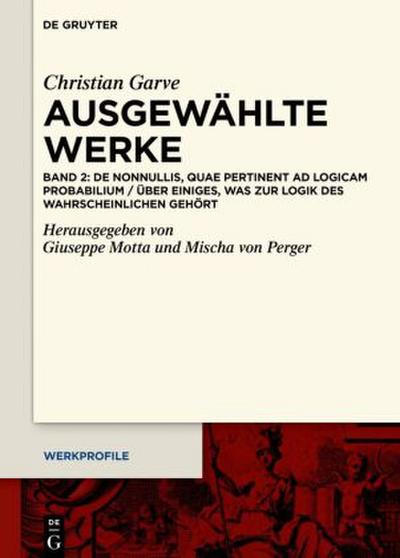 DE GRUYTER

Christian Garve

AUSGEWÄHLTE WERKE

BAND 2: DE NONNULLIS, QUAE PERTINENT AD LOGICAM PROBABILIUM / ÜBER EINIGES, WAS ZUR LOGIK DES WAHRSCHEINLICHEN GEHÖRT

Herausgegeben von
Giuseppe Motta und Mischa von Perger

WERKPROFILE

DE
G